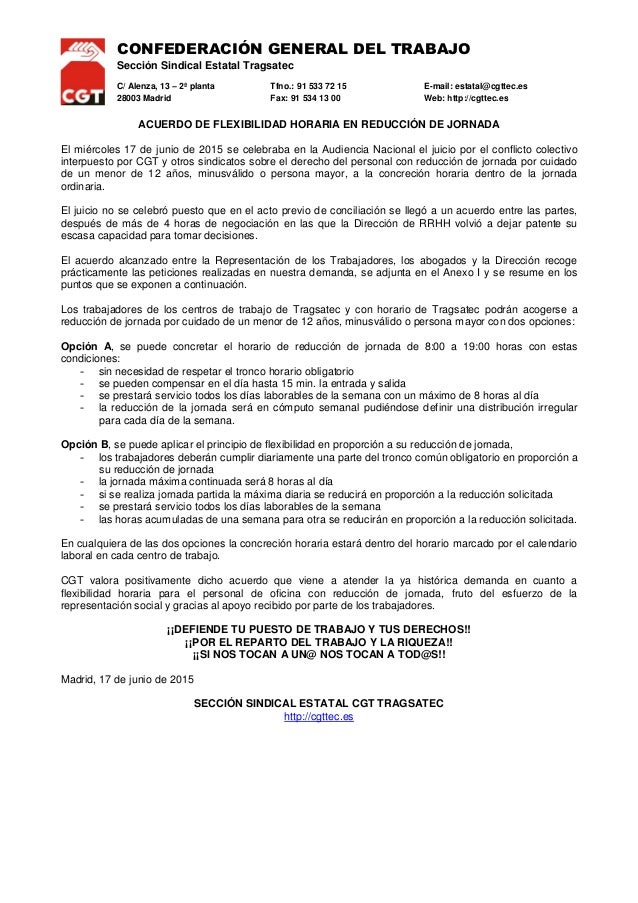 CGT

CONFEDERACIÓN GENERAL DEL TRABAJO
Sección Sindical Estatal Tragsatec

C/ Alenza, 13 – 2ª planta
28003 Madrid

Tfno.: 91 533 72 15
Fax: 91 534 13 00

E-mail: estatal@cgttec.es
Web: http://cgttec.es

ACUERDO DE FLEXIBILIDAD HORARIA EN REDUCCIÓN DE JORNADA

El miércoles 17 de junio de 2015 se celebraba en la Audiencia Nacional el juicio por el conflicto colectivo interpuesto por CGT y otros sindicatos sobre el derecho del personal con reducción de jornada por cuidado de un menor de 12 años, minusválido o persona mayor, a la concreción horaria dentro de la jornada ordinaria.

El juicio no se celebró puesto que en el acto previo de conciliación se llegó a un acuerdo entre las partes, después de más de 4 horas de negociación en las que la Dirección de RRHH volvió a dejar patente su escasa capacidad para tomar decisiones.

El acuerdo alcanzado entre la Representación de los Trabajadores, los abogados y la Dirección recoge prácticamente las peticiones realizadas en nuestra demanda, se adjunta en el Anexo I y se resume en los puntos que se exponen a continuación.

Los trabajadores de los centros de trabajo de Tragsatec y con horario de Tragsatec podrán acogerse a reducción de jornada por cuidado de un menor de 12 años, minusválido o persona mayor con dos opciones:

Opción A, se puede concretar el horario de reducción de jornada de 8:00 a 19:00 horas con estas condiciones:
- sin necesidad de respetar el tronco horario obligatorio
- se pueden compensar en el día hasta 15 min. la entrada y salida
- se prestará servicio todos los días laborables de la semana con un máximo de 8 horas al día
- la reducción de la jornada será en cómputo semanal pudiéndose definir una distribución irregular para cada día de la semana.

Opción B, se puede aplicar el principio de flexibilidad en proporción a su reducción de jornada,
- los trabajadores deberán cumplir diariamente una parte del tronco común obligatorio en proporción a su reducción de jornada
- la jornada máxima continuada será 8 horas al día
- si se realiza jornada partida la máxima diaria se reducirá en proporción a la reducción solicitada
- se prestará servicio todos los días laborables de la semana
- las horas acumuladas de una semana para otra se reducirán en proporción a la reducción solicitada.

En cualquiera de las dos opciones la concreción horaria estará dentro del horario marcado por el calendario laboral en cada centro de trabajo.

CGT valora positivamente dicho acuerdo que viene a atender la ya histórica demanda en cuanto a flexibilidad horaria para el personal de oficina con reducción de jornada, fruto del esfuerzo de la representación social y gracias al apoyo recibido por parte de los trabajadores.

¡¡DEFIENDE TU PUESTO DE TRABAJO Y TUS DERECHOS!!
¡¡POR EL REPARTO DEL TRABAJO Y LA RIQUEZA!!
¡¡SI NOS TOCAN A UN@ NOS TOCAN A TOD@S!!

Madrid, 17 de junio de 2015

SECCIÓN SINDICAL ESTATAL CGT TRAGSATEC
http://cgttec.es